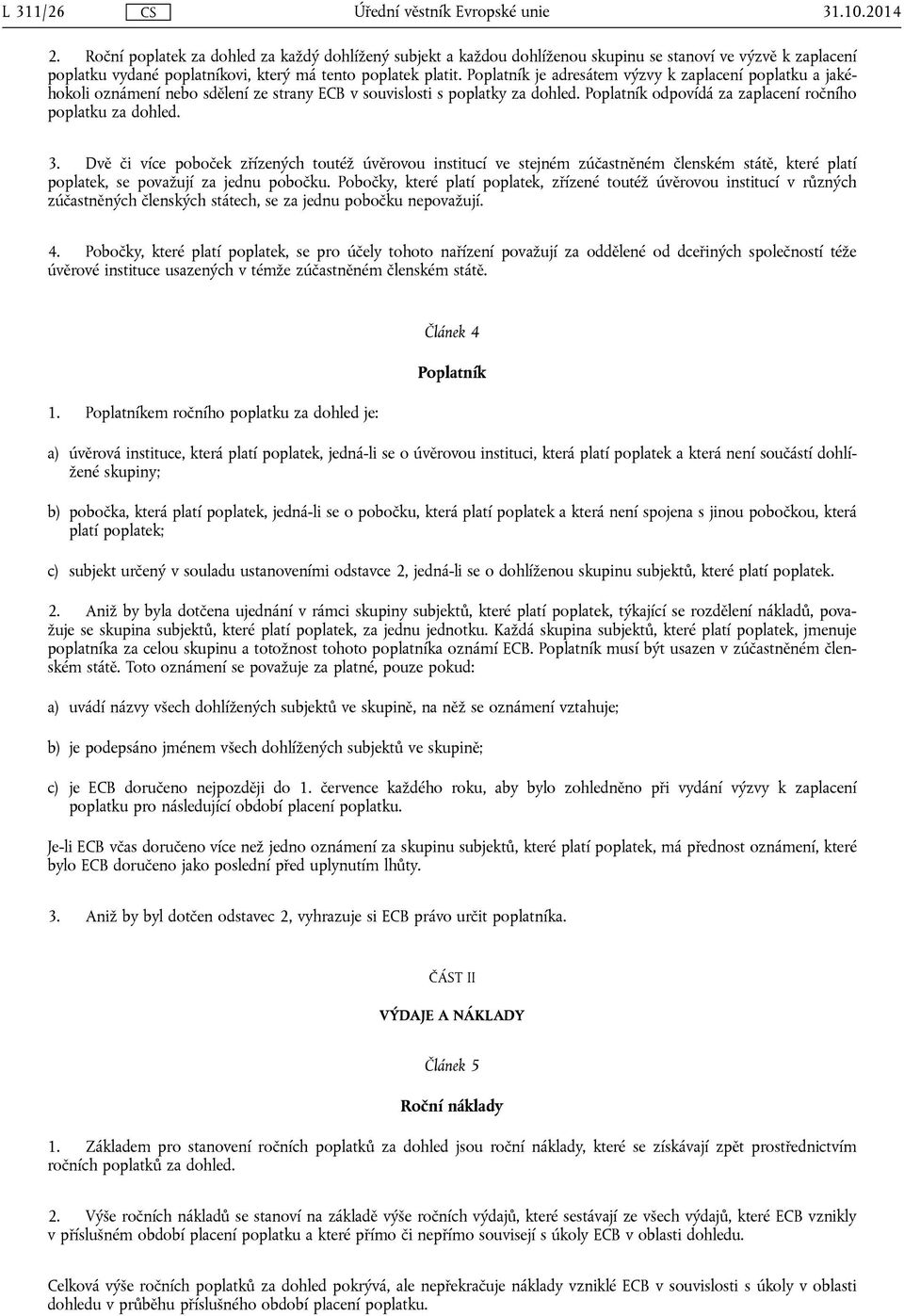 L 311/26 CS Úřední věstník Evropské unie 31.10.2014

2. Roční poplatek za dohled za každý dohlížený subjekt a každou dohlíženou skupinu se stanoví ve výzvě k zaplacení poplatku vydané poplatníkovi, který má tento poplatek platit. Poplatník je adresátem výzvy k zaplacení poplatku a jakéhokoli oznámení nebo sdělení ze strany ECB v souvislosti s poplatky za dohled. Poplatník odpovídá za zaplacení ročního poplatku za dohled.

3. Dvě či více poboček zřízených toutéž úvěrovou institucí ve stejném zúčastněném členském státě, které platí poplatek, se považují za jednu pobočku. Pobočky, které platí poplatek, zřízené toutéž úvěrovou institucí v různých zúčastněných členských státech, se za jednu pobočku nepovažují.

4. Pobočky, které platí poplatek, se pro účely tohoto nařízení považují za oddělené od dceřiných společností téže úvěrové instituce usazených v témže zúčastněném členském státě.

Článek 4

Poplatník

1. Poplatníkem ročního poplatku za dohled je:

a) úvěrová instituce, která platí poplatek, jedná-li se o úvěrovou instituci, která platí poplatek a která není součástí dohlížené skupiny;

b) pobočka, která platí poplatek, jedná-li se o pobočku, která platí poplatek a která není spojena s jinou pobočkou, která platí poplatek;

c) subjekt určený v souladu ustanoveními odstavce 2, jedná-li se o dohlíženou skupinu subjektů, které platí poplatek.

2. Aniž by byla dotčena ujednání v rámci skupiny subjektů, které platí poplatek, týkající se rozdělení nákladů, považuje se skupina subjektů, které platí poplatek, za jednu jednotku. Každá skupina subjektů, které platí poplatek, jmenuje poplatníka za celou skupinu a totožnost tohoto poplatníka oznámí ECB. Poplatník musí být usazen v zúčastněném členském státě. Toto oznámení se považuje za platné, pouze pokud:

a) uvádí názvy všech dohlížených subjektů ve skupině, na něž se oznámení vztahuje;

b) je podepsáno jménem všech dohlížených subjektů ve skupině;

c) je ECB doručeno nejpozději do 1. července každého roku, aby bylo zohledněno při vydání výzvy k zaplacení poplatku pro následující období placení poplatku.

Je-li ECB včas doručeno více než jedno oznámení za skupinu subjektů, které platí poplatek, má přednost oznámení, které bylo ECB doručeno jako poslední před uplynutím lhůty.

3. Aniž by byl dotčen odstavec 2, vyhrazuje si ECB právo určit poplatníka.

ČÁST II

VÝDAJE A NÁKLADY

Článek 5

Roční náklady

1. Základem pro stanovení ročních poplatků za dohled jsou roční náklady, které se získávají zpět prostřednictvím ročních poplatků za dohled.

2. Výše ročních nákladů se stanoví na základě výše ročních výdajů, které sestávají ze všech výdajů, které ECB vznikly v příslušném období placení poplatku a které přímo či nepřímo souvisejí s úkoly ECB v oblasti dohledu.

Celková výše ročních poplatků za dohled pokrývá, ale nepřekračuje náklady vzniklé ECB v souvislosti s úkoly v oblasti dohledu v průběhu příslušného období placení poplatku.